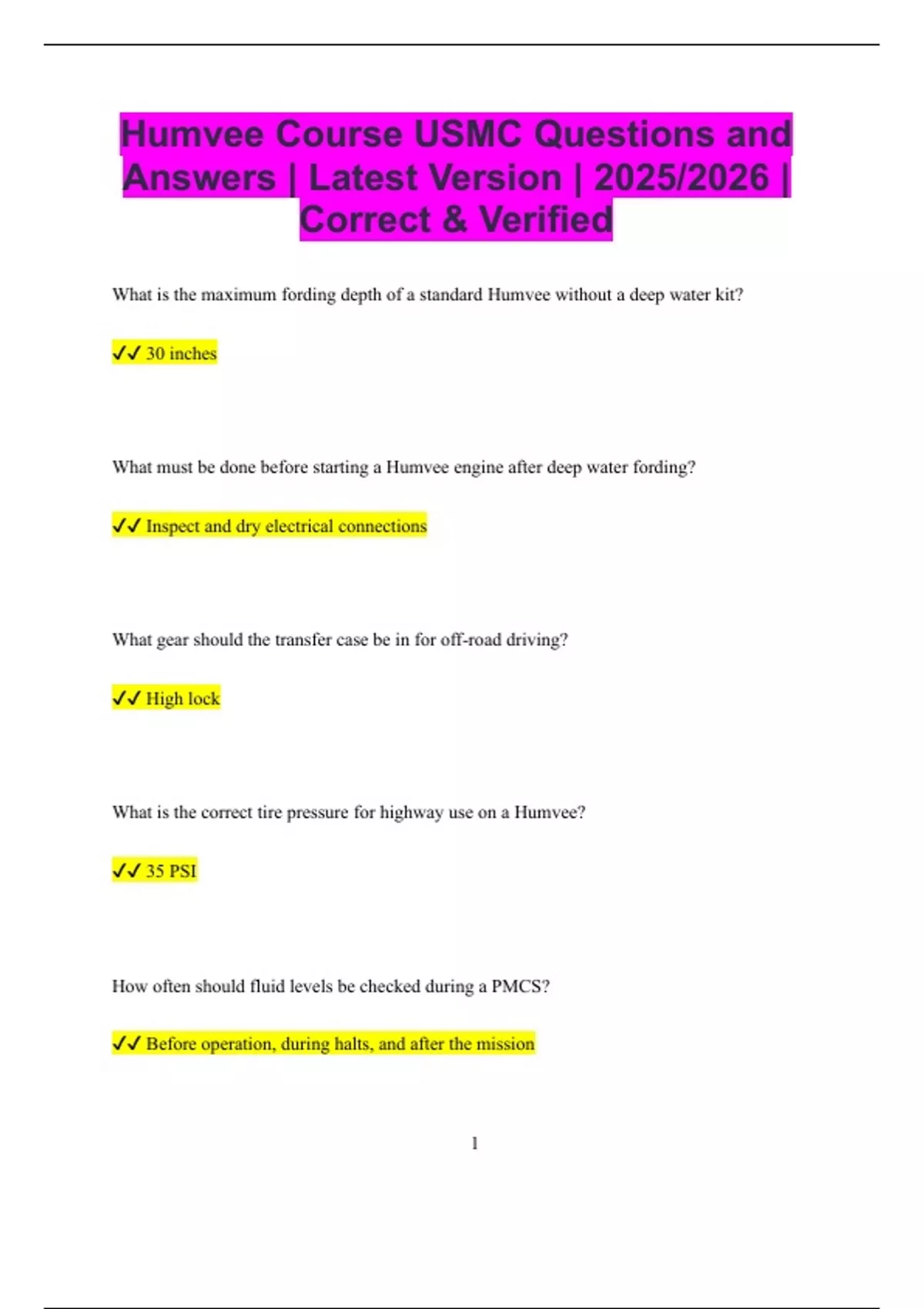 Humvee Course USMC Questions and Answers | Latest Version | 2025/2026 | Correct & Verified

What is the maximum fording depth of a standard Humvee without a deep water kit?

✓✓ 30 inches

What must be done before starting a Humvee engine after deep water fording?

✓✓ Inspect and dry electrical connections

What gear should the transfer case be in for off-road driving?

✓✓ High lock

What is the correct tire pressure for highway use on a Humvee?

✓✓ 35 PSI

How often should fluid levels be checked during a PMCS?

✓✓ Before operation, during halts, and after the mission

1